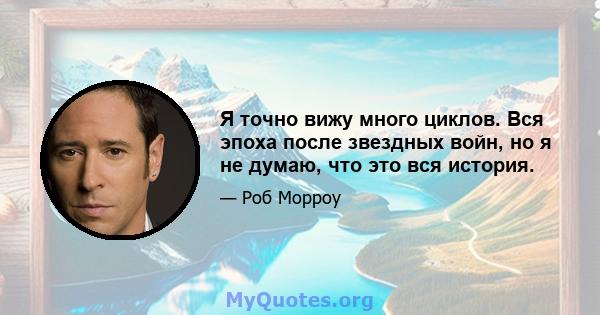 Я точно вижу много циклов. Вся эпоха после звездных войн, но я не думаю, что это вся история.

— Роб Морроу

MyQuotes.org